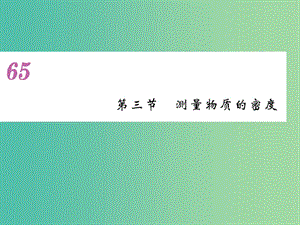 65

第三节　测量物质的密度